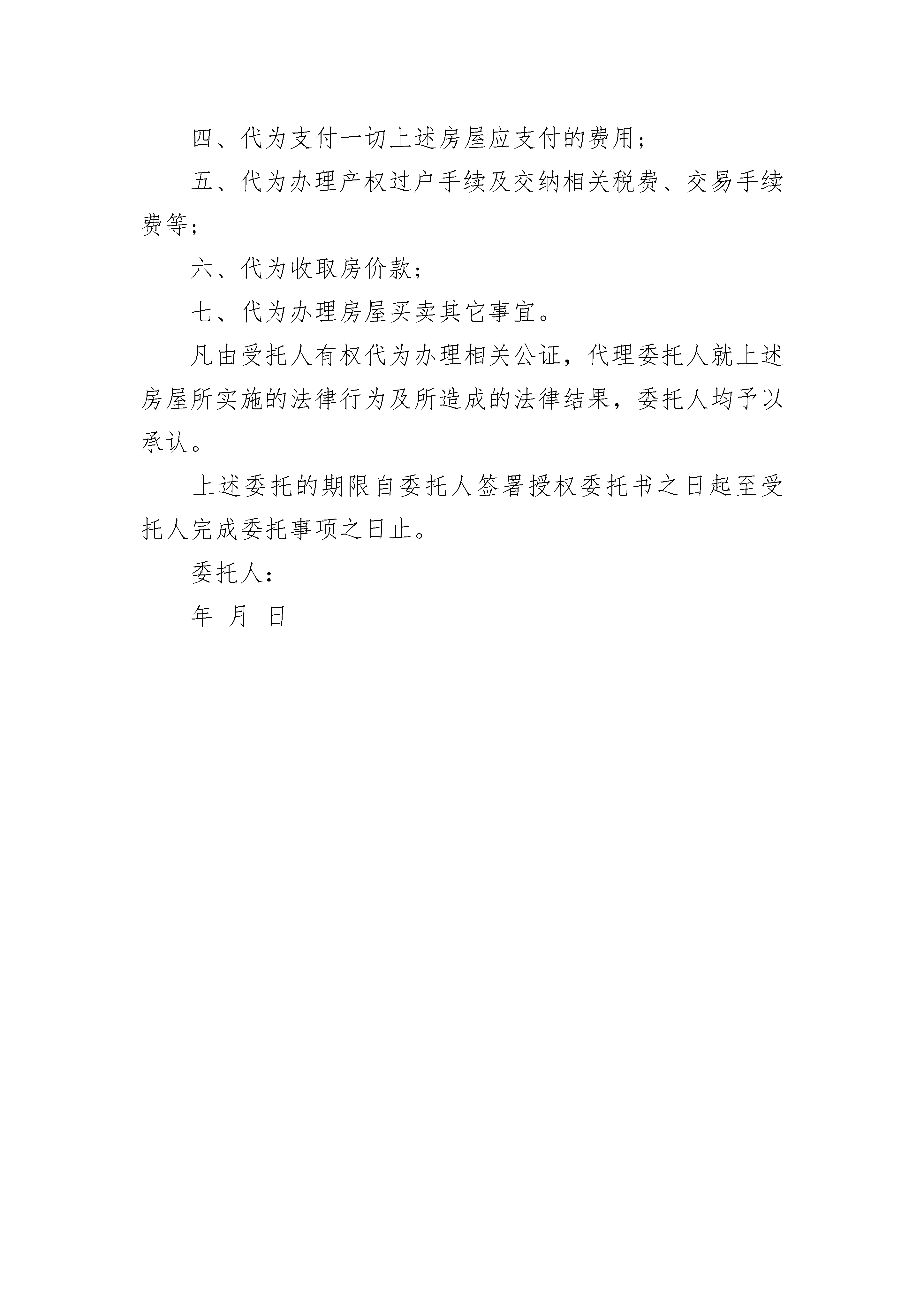 四、代为支付一切上述房屋应支付的费用；

五、代为办理产权过户手续及交纳相关税费、交易手续费等；

六、代为收取房价款；

七、代为办理房屋买卖其它事宜。

凡由受托人有权代为办理相关公证，代理委托人就上述房屋所实施的法律行为及所造成的法律结果，委托人均予以承认。

上述委托的期限自委托人签署授权委托书之日起至受托人完成委托事项之日止。

委托人：

年 月 日